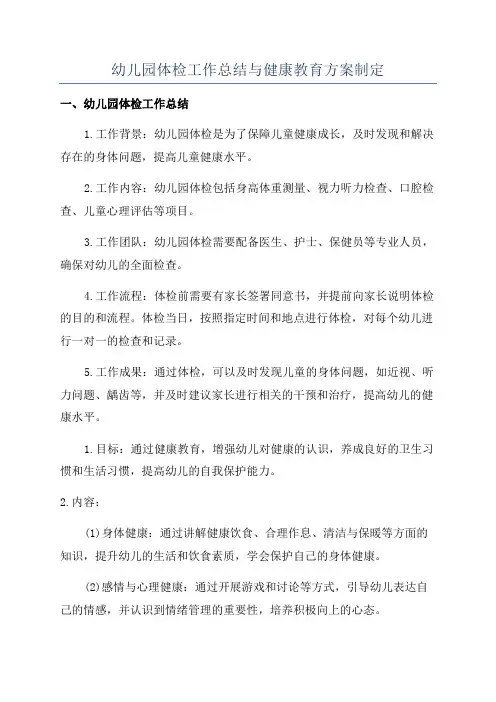 幼儿园体检工作总结与健康教育方案制定

一、幼儿园体检工作总结

1.工作背景：幼儿园体检是为了保障儿童健康成长，及时发现和解决存在的身体问题，提高儿童健康水平。

2.工作内容：幼儿园体检包括身高体重测量、视力听力检查、口腔检查、儿童心理评估等项目。

3.工作团队：幼儿园体检需要配备医生、护士、保健员等专业人员，确保对幼儿的全面检查。

4.工作流程：体检前需要有家长签署同意书，并提前向家长说明体检的目的和流程。体检当日，按照指定时间和地点进行体检，对每个幼儿进行一对一的检查和记录。

5.工作成果：通过体检，可以及时发现儿童的身体问题，如近视、听力问题、龋齿等，并及时建议家长进行相关的干预和治疗，提高幼儿的健康水平。

1.目标：通过健康教育，增强幼儿对健康的认识，养成良好的卫生习惯和生活习惯，提高幼儿的自我保护能力。

2.内容：

(1)身体健康：通过讲解健康饮食、合理作息、清洁与保暖等方面的知识，提升幼儿的生活和饮食素质，学会保护自己的身体健康。

(2)感情与心理健康：通过开展游戏和讨论等方式，引导幼儿表达自己的情感，并认识到情绪管理的重要性，培养积极向上的心态。